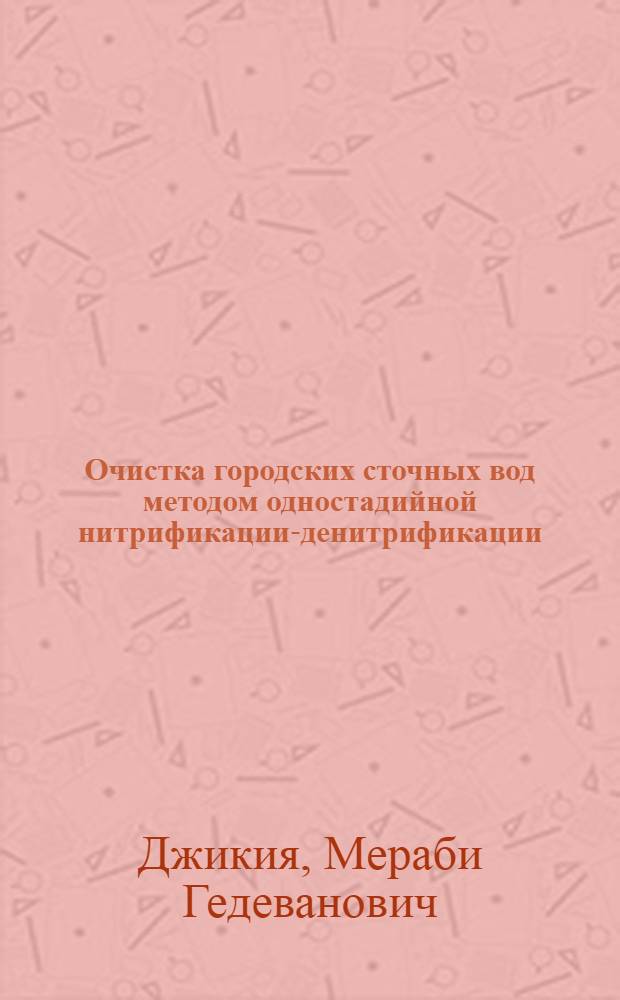 Очистка городских сточных вод методом одностадийной нитрификации-денитрификации

Джикия, Мераби Гедеванович